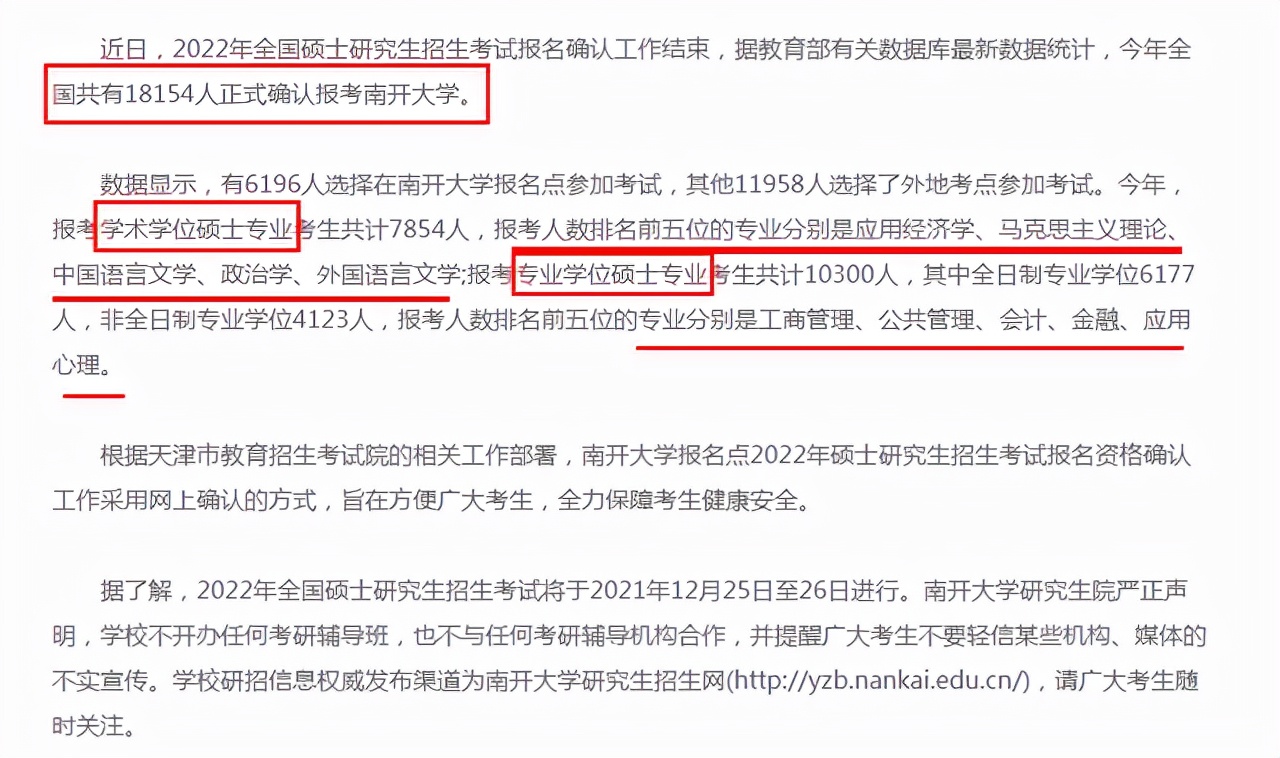 近日，2022年全国硕士研究生招生考试报名确认工作结束，据教育部有关数据库最新数据统计，今年全国共有18154人正式确认报考南开大学。

数据显示，有6196人选择在南开大学报名点参加考试，其他11958人选择了外地考点参加考试。今年，报考学术学位硕士专业考生共计7854人，报考人数排名前五位的专业分别是应用经济学、马克思主义理论、中国语言文学、政治学、外国语言文学;报考专业学位硕士专业考生共计10300人，其中全日制专业学位6177人，非全日制专业学位4123人，报考人数排名前五位的专业分别是工商管理、公共管理、会计、金融、应用心理。

根据天津市教育招生考试院的相关工作部署，南开大学报名点2022年硕士研究生招生考试报名资格确认工作采用网上确认的方式，旨在方便广大考生，全力保障考生健康安全。

据了解，2022年全国硕士研究生招生考试将于2021年12月25日至26日进行。南开大学研究生院严正声明，学校不开办任何考研辅导班，也不与任何考研辅导机构合作，并提醒广大考生不要轻信某些机构、媒体的不实宣传。学校研招信息权威发布渠道为南开大学研究生招生网(http://yzb.nankai.edu.cn/)，请广大考生随时关注。